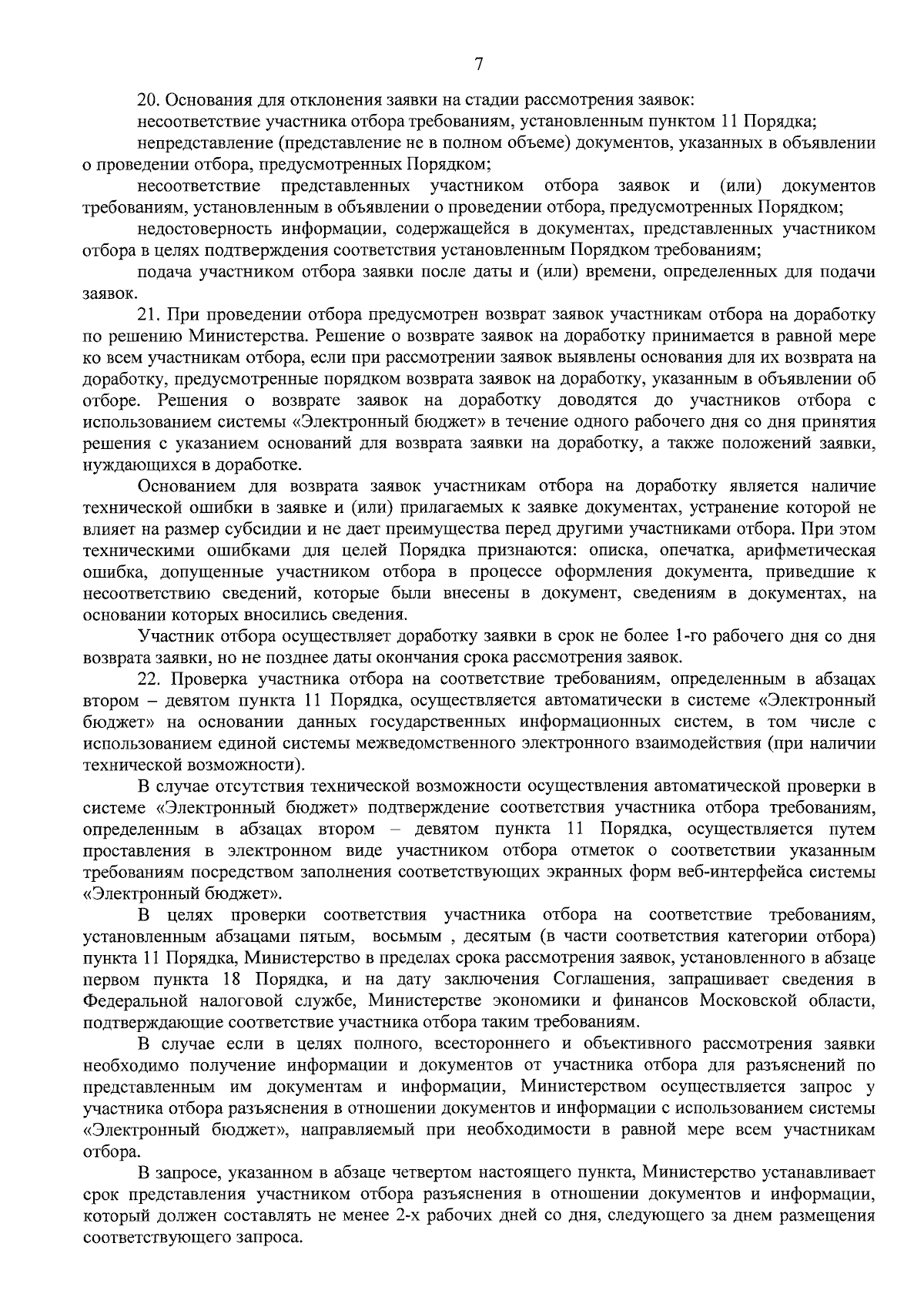 7

20. Основания для отклонения заявки на стадии рассмотрения заявок:

несоответствие участника отбора требованиям, установленным пунктом 11 Порядка;

непредставление (представление не в полном объеме) документов, указанных в объявлении о проведении отбора, предусмотренных Порядком;

несоответствие представленных участником отбора заявок и (или) документов требованиям, установленным в объявлении о проведении отбора, предусмотренных Порядком;

недостоверность информации, содержащейся в документах, представленных участником отбора в целях подтверждения соответствия установленным Порядком требованиям;

подача участником отбора заявки после даты и (или) времени, определенных для подачи заявок.

21. При проведении отбора предусмотрен возврат заявок участникам отбора на доработку по решению Министерства. Решение о возврате заявок на доработку принимается в равной мере ко всем участникам отбора, если при рассмотрении заявок выявлены основания для их возврата на доработку, предусмотренные порядком возврата заявок на доработку, указанным в объявлении об отборе. Решения о возврате заявок на доработку доводятся до участников отбора с использованием системы «Электронный бюджет» в течение одного рабочего дня со дня принятия решения с указанием оснований для возврата заявки на доработку, а также положений заявки, нуждающихся в доработке.

Основанием для возврата заявок участникам отбора на доработку является наличие технической ошибки в заявке и (или) прилагаемых к заявке документах, устранение которой не влияет на размер субсидии и не дает преимущества перед другими участниками отбора. При этом техническими ошибками для целей Порядка признаются: описка, опечатка, арифметическая ошибка, допущенные участником отбора в процессе оформления документа, приведшие к несоответствию сведений, которые были внесены в документ, сведениям в документах, на основании которых вносились сведения.

Участник отбора осуществляет доработку заявки в срок не более 1-го рабочего дня со дня возврата заявки, но не позднее даты окончания срока рассмотрения заявок.

22. Проверка участника отбора на соответствие требованиям, определенным в абзацах втором – девятом пункта 11 Порядка, осуществляется автоматически в системе «Электронный бюджет» на основании данных государственных информационных систем, в том числе с использованием единой системы межведомственного электронного взаимодействия (при наличии технической возможности).

В случае отсутствия технической возможности осуществления автоматической проверки в системе «Электронный бюджет» подтверждение соответствия участника отбора требованиям, определенным в абзацах втором – девятом пункта 11 Порядка, осуществляется путем проставления в электронном виде участником отбора отметок о соответствии указанным требованиям посредством заполнения соответствующих экранных форм веб-интерфейса системы «Электронный бюджет».

В целях проверки соответствия участника отбора на соответствие требованиям, установленным абзацами пятым, восьмым , десятым (в части соответствия категории отбора) пункта 11 Порядка, Министерство в пределах срока рассмотрения заявок, установленного в абзаце первом пункта 18 Порядка, и на дату заключения Соглашения, запрашивает сведения в Федеральной налоговой службе, Министерстве экономики и финансов Московской области, подтверждающие соответствие участника отбора таким требованиям.

В случае если в целях полного, всестороннего и объективного рассмотрения заявки необходимо получение информации и документов от участника отбора для разъяснений по представленным им документам и информации, Министерством осуществляется запрос у участника отбора разъяснения в отношении документов и информации с использованием системы «Электронный бюджет», направляемый при необходимости в равной мере всем участникам отбора.

В запросе, указанном в абзаце четвертом настоящего пункта, Министерство устанавливает срок представления участником отбора разъяснения в отношении документов и информации, который должен составлять не менее 2-х рабочих дней со дня, следующего за днем размещения соответствующего запроса.